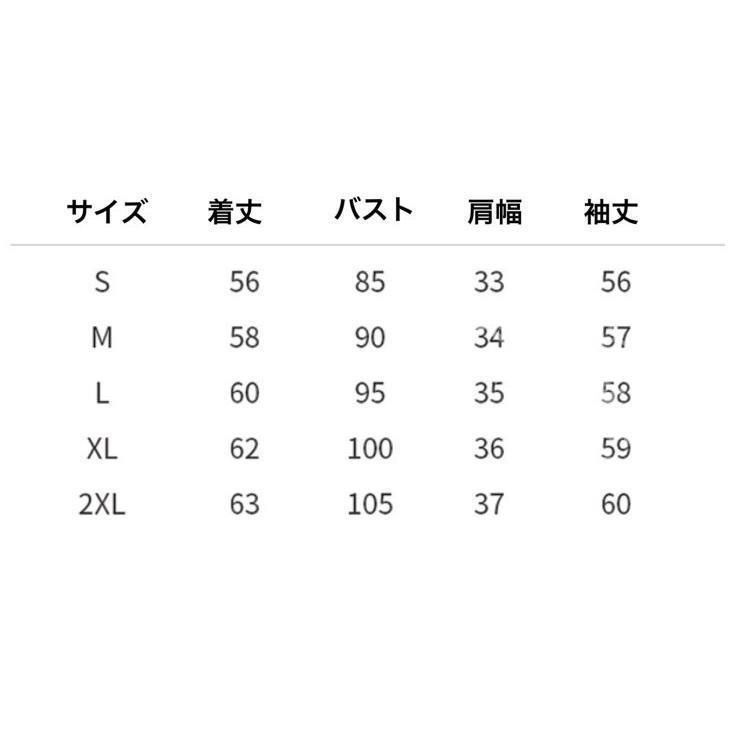 | サイズ | 着丈 | バスト | 肩幅 | 袖丈 |
|---|---|---|---|---|
| S | 56 | 85 | 33 | 56 |
| M | 58 | 90 | 34 | 57 |
| L | 60 | 95 | 35 | 58 |
| XL | 62 | 100 | 36 | 59 |
| 2XL | 63 | 105 | 37 | 60 |